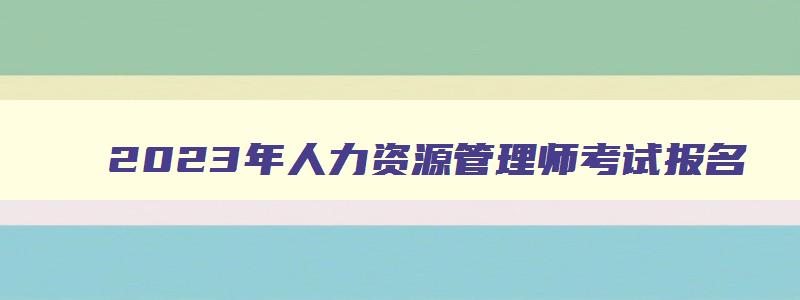 2023年人力资源管理师考试报名